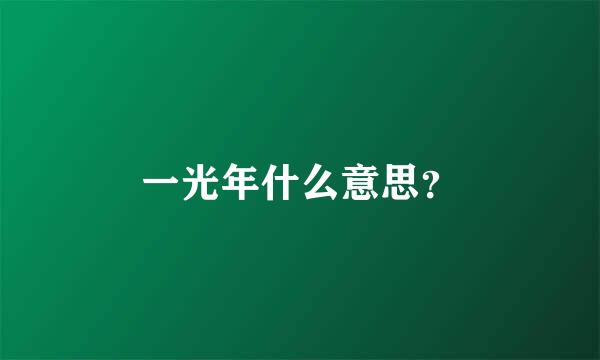 一光年什么意思?